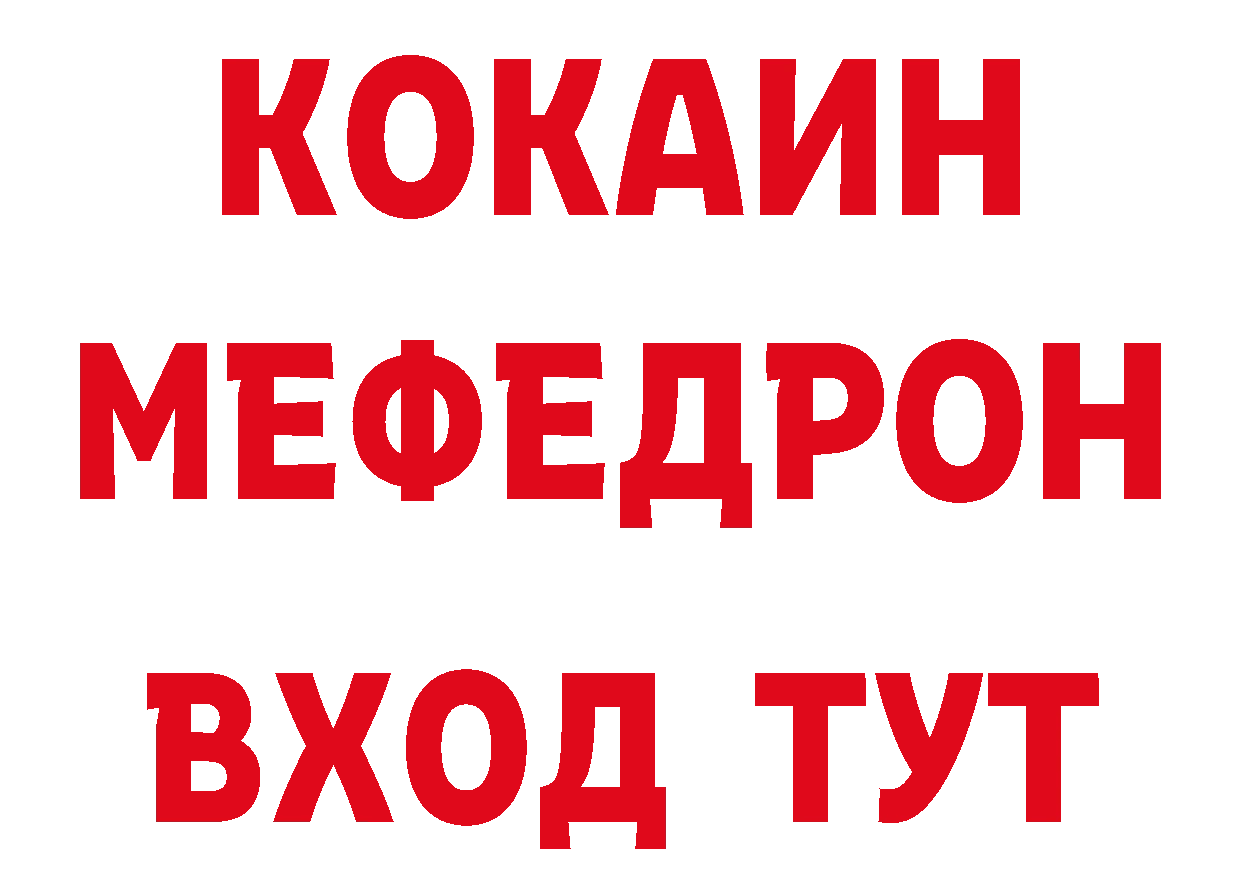 КОКАИН
МЕФЕДРОН
ВХОД ТУТ